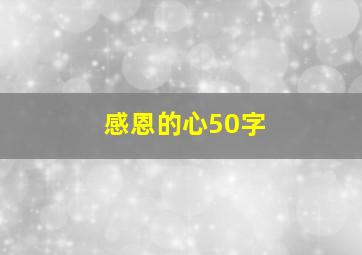 感恩的心50字